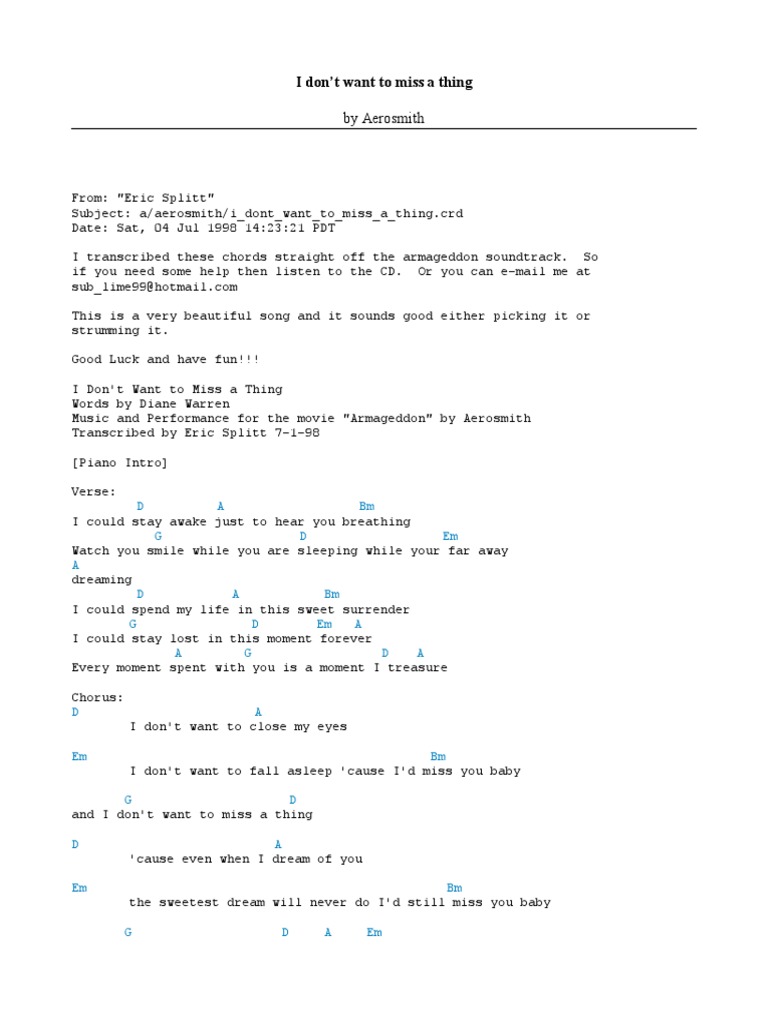 I don't want to miss a thing

by Aerosmith

From: "Eric Splitt"
Subject: a/aerosmith/i_dont_want_to_miss_a_thing.crd
Date: Sat, 04 Jul 1998 14:23:21 PDT

I transcribed these chords straight off the armageddon soundtrack. So if you need some help then listen to the CD. Or you can e-mail me at sub_lime99@hotmail.com

This is a very beautiful song and it sounds good either picking it or strumming it.

Good Luck and have fun!!!

I Don't Want to Miss a Thing
Words by Diane Warren
Music and Performance for the movie "Armageddon" by Aerosmith
Transcribed by Eric Splitt 7-1-98

[Piano Intro]

Verse:
D A Bm
I could stay awake just to hear you breathing
G D Em
Watch you smile while you are sleeping while your far away
A
dreaming
D A Bm
I could spend my life in this sweet surrender
G D Em A
I could stay lost in this moment forever
A G D A
Every moment spent with you is a moment I treasure

Chorus:
D A
I don't want to close my eyes

Em Bm
I don't want to fall asleep 'cause I'd miss you baby

G D
and I don't want to miss a thing

D A
'cause even when I dream of you

Em Bm
the sweetest dream will never do I'd still miss you baby

G D A Em